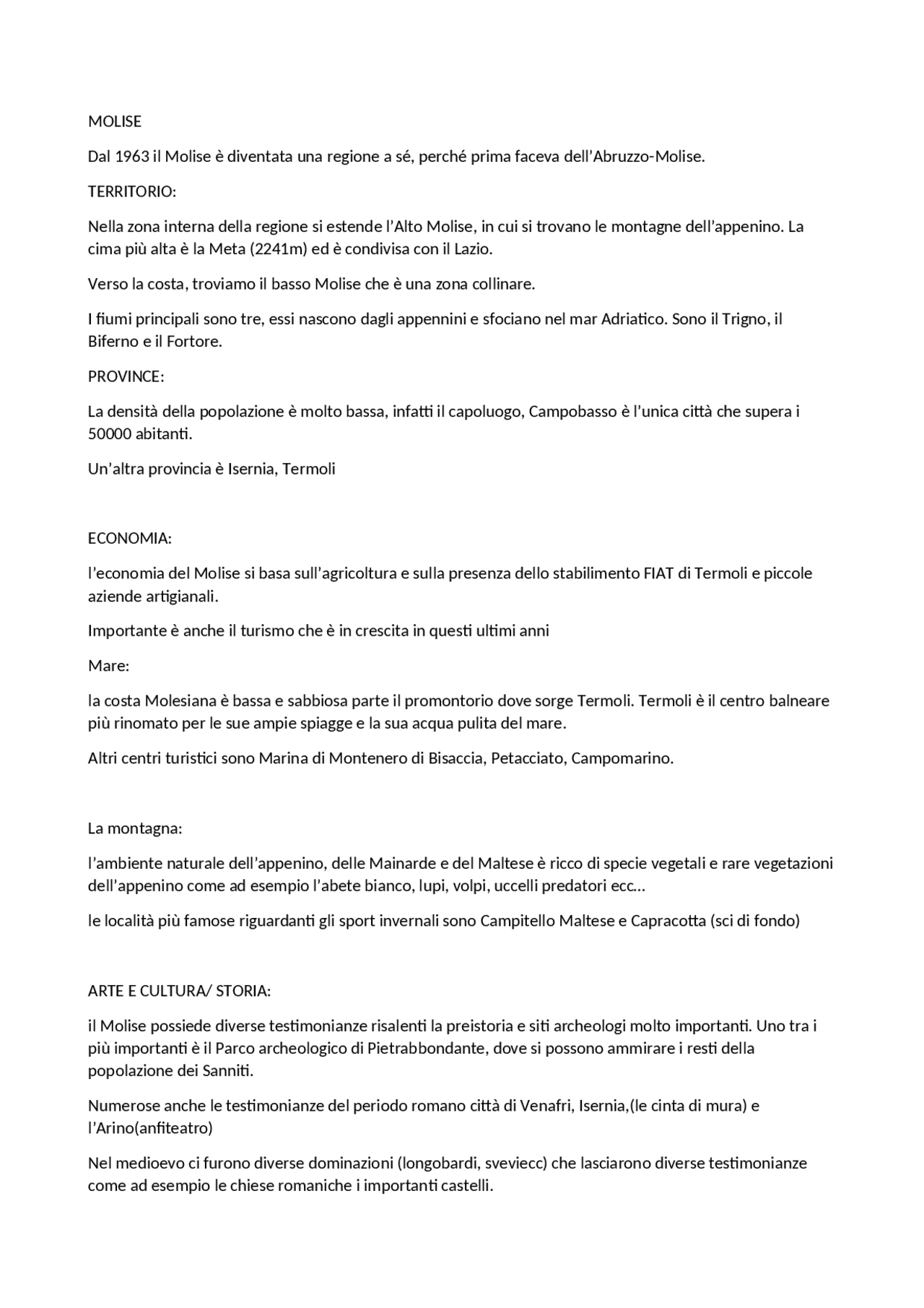 MOLISE

Dal 1963 il Molise è diventata una regione a sé, perché prima faceva dell'Abruzzo-Molise.

TERRITORIO:

Nella zona interna della regione si estende l'Alto Molise, in cui si trovano le montagne dell'appenino. La cima più alta è la Meta (2241m) ed è condivisa con il Lazio.

Verso la costa, troviamo il basso Molise che è una zona collinare.

I fiumi principali sono tre, essi nascono dagli appennini e sfociano nel mar Adriatico. Sono il Trigno, il Biferno e il Fortore.

PROVINCE:

La densità della popolazione è molto bassa, infatti il capoluogo, Campobasso è l'unica città che supera i 50000 abitanti.

Un'altra provincia è Isernia, Termoli

ECONOMIA:

l'economia del Molise si basa sull'agricoltura e sulla presenza dello stabilimento FIAT di Termoli e piccole aziende artigianali.

Importante è anche il turismo che è in crescita in questi ultimi anni

Mare:

la costa Molesiana è bassa e sabbiosa parte il promontorio dove sorge Termoli. Termoli è il centro balneare più rinomato per le sue ampie spiagge e la sua acqua pulita del mare.

Altri centri turistici sono Marina di Montenero di Bisaccia, Petacciato, Campomarino.

La montagna:

l'ambiente naturale dell'appenino, delle Mainarde e del Maltese è ricco di specie vegetali e rare vegetazioni dell'appenino come ad esempio l'abete bianco, lupi, volpi, uccelli predatori ecc…

le località più famose riguardanti gli sport invernali sono Campitello Maltese e Capracotta (sci di fondo)

ARTE E CULTURA/ STORIA:

il Molise possiede diverse testimonianze risalenti la preistoria e siti archeologi molto importanti. Uno tra i più importanti è il Parco archeologico di Pietrabbondante, dove si possono ammirare i resti della popolazione dei Sanniti.

Numerose anche le testimonianze del periodo romano città di Venafri, Isernia,(le cinta di mura) e l'Arino(anfiteatro)

Nel medioevo ci furono diverse dominazioni (longobardi, sveviecc) che lasciarono diverse testimonianze come ad esempio le chiese romaniche i importanti castelli.